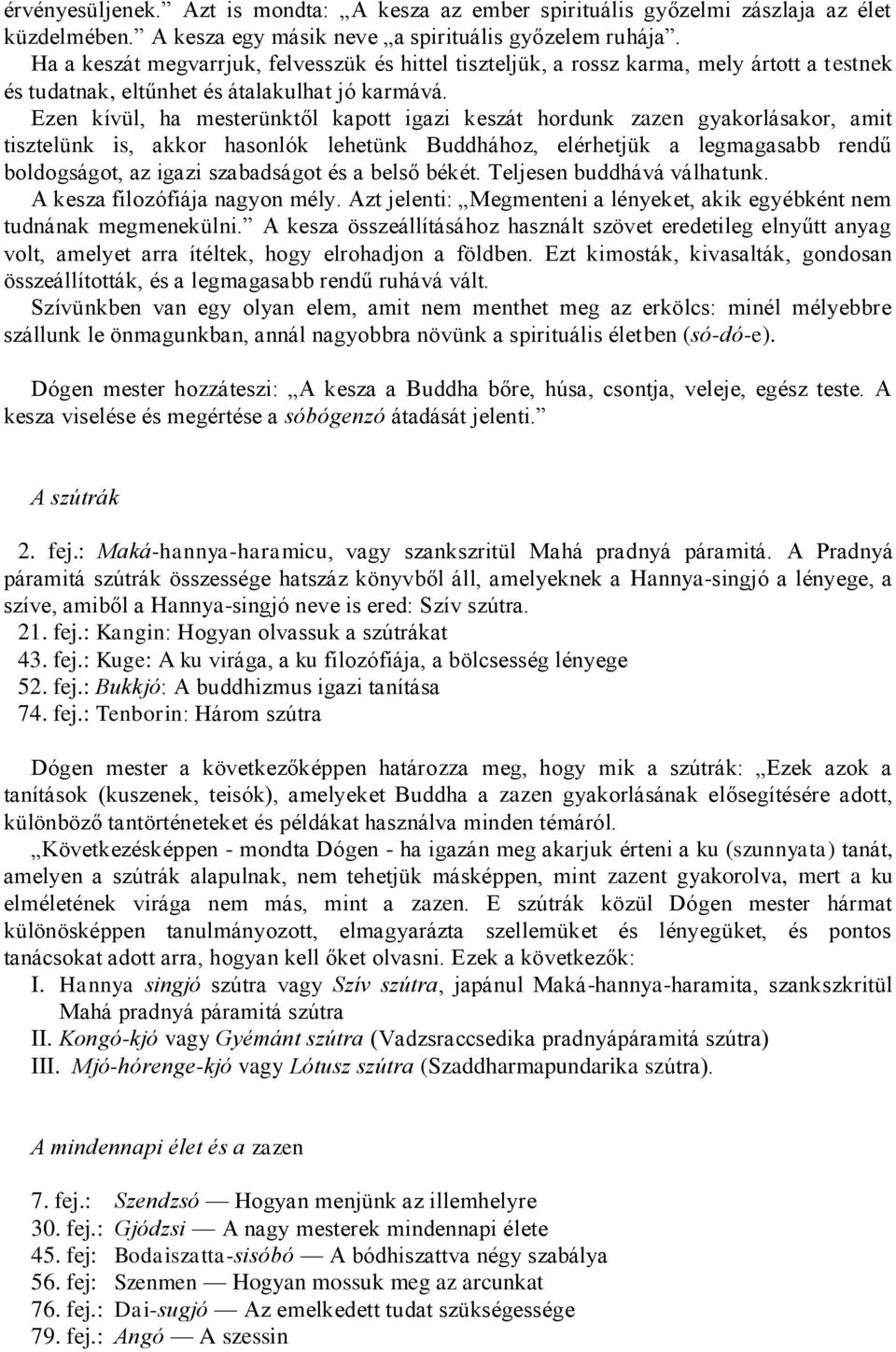 érvényesüljenek.” Azt is mondta: „A kesza az ember spirituális győzelmi zászlaja az élet küzdelmében.” A kesza egy másik neve „a spirituális győzelem ruhája”.

Ha a keszát megvarrjuk, felvesszük és hittel tiszteljük, a rossz karma, mely ártott a testnek és tudatnak, eltűnhet és átalakulhat jó karmává.

Ezen kívül, ha mesterünktől kapott igazi keszát hordunk zazen gyakorlásakor, amit tisztelünk is, akkor hasonlók lehetünk Buddhához, elérhetjük a legmagasabb rendű boldogságot, az igazi szabadságot és a belső békét. Teljesen buddhává válhatunk.

A kesza filozófiája nagyon mély. Azt jelenti: „Megmenteni a lényeket, akik egyébként nem tudnának megmenekülni.” A kesza összeállításához használt szövet eredetileg elnyűtt anyag volt, amelyet arra ítéltek, hogy elrohadjon a földben. Ezt kimosták, kivasalták, gondosan összeállították, és a legmagasabb rendű ruhává vált.

Szívünkben van egy olyan elem, amit nem menthet meg az erkölcs: minél mélyebbre szállunk le önmagunkban, annál nagyobbra növünk a spirituális életben (só-dó-e).

Dógen mester hozzáteszi: „A kesza a Buddha bőre, húsa, csontja, veleje, egész teste. A kesza viselése és megértése a sóbógenzó átadását jelenti.”

A szútrák

2. fej.: Maká-hannya-haramicu, vagy szankszritül Mahá pradnyá páramitá. A Pradnyá páramitá szútrák összessége hatszáz könyvből áll, amelyeknek a Hannya-singjó a lényege, a szíve, amiből a Hannya-singjó neve is ered: Szív szútra.

21. fej.: Kangin: Hogyan olvassuk a szútrákat
43. fej.: Kuge: A ku virága, a ku filozófiája, a bölcsesség lényege
52. fej.: Bukkjó: A buddhizmus igazi tanítása
74. fej.: Tenborin: Három szútra

Dógen mester a következőképpen határozza meg, hogy mik a szútrák: „Ezek azok a tanítások (kuszenek, teisók), amelyeket Buddha a zazen gyakorlásának elősegítésére adott, különböző tantörténeteket és példákat használva minden témáról.

„Következésképpen - mondta Dógen - ha igazán meg akarjuk érteni a ku (szunnyata) tanát, amelyen a szútrák alapulnak, nem tehetjük másképpen, mint zazent gyakorolva, mert a ku elméletének virága nem más, mint a zazen. E szútrák közül Dógen mester hármat különösképpen tanulmányozott, elmagyarázta szellemüket és lényegüket, és pontos tanácsokat adott arra, hogyan kell őket olvasni. Ezek a következők:

I. Hannya singjó szútra vagy Szív szútra, japánul Maká-hannya-haramita, szankszkritül Mahá pradnyá páramitá szútra
II. Kongó-kjó vagy Gyémánt szútra (Vadzsraccsedika pradnyápáramitá szútra)
III. Mjó-hórenge-kjó vagy Lótusz szútra (Szaddharmapundarika szútra).

A mindennapi élet és a zazen

7. fej.: Szendzsó — Hogyan menjünk az illemhelyre
30. fej.: Gjódzsi — A nagy mesterek mindennapi élete
45. fej: Bodaiszatta-sisóbó — A bódhiszattva négy szabálya
56. fej: Szenmen — Hogyan mossuk meg az arcunkat
76. fej.: Dai-sugjó — Az emelkedett tudat szükségessége
79. fej.: Angó — A szessin